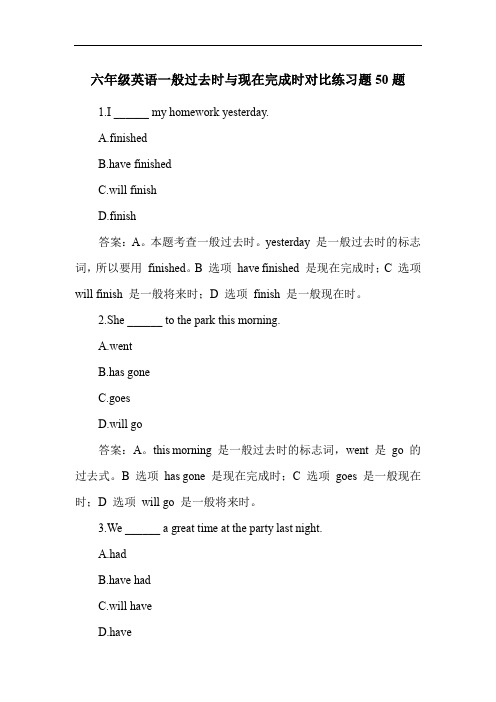 六年级英语一般过去时与现在完成时对比练习题 50 题

1.I ______ my homework yesterday.

A.finished

B.have finished

C.will finish

D.finish

答案：A。本题考查一般过去时。yesterday 是一般过去时的标志词，所以要用 finished。B 选项 have finished 是现在完成时；C 选项 will finish 是一般将来时；D 选项 finish 是一般现在时。

2.She ______ to the park this morning.

A.went

B.has gone

C.goes

D.will go

答案：A。this morning 是一般过去时的标志词，went 是 go 的过去式。B 选项 has gone 是现在完成时；C 选项 goes 是一般现在时；D 选项 will go 是一般将来时。

3.We ______ a great time at the party last night.

A.had

B.have had

C.will have

D.have